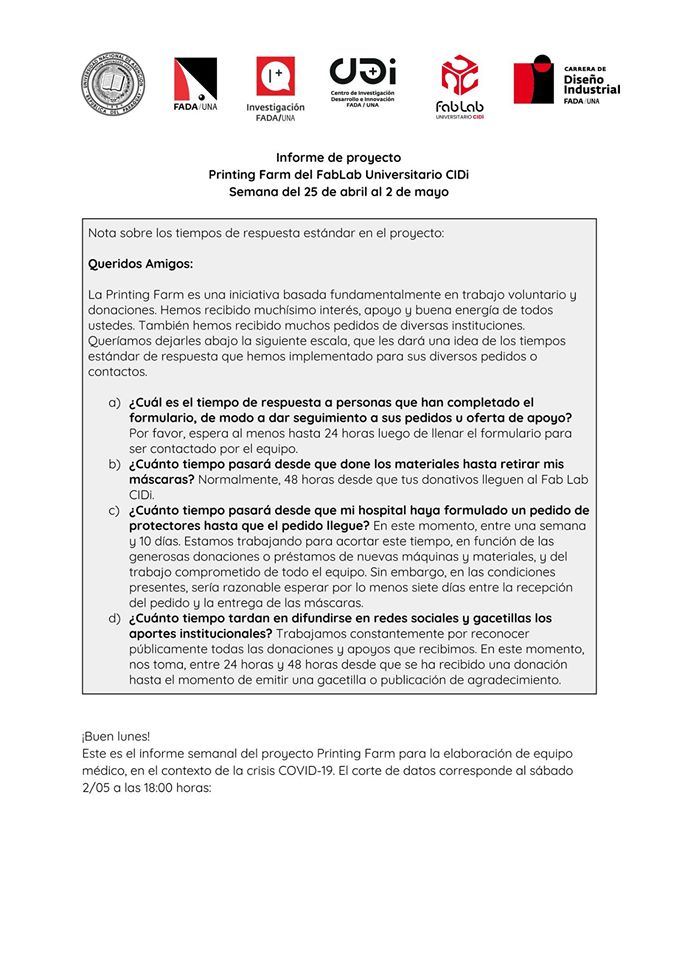 UNIVERSIDAD NACIONAL DE ASUNCIÓN REPÚBLICA DEL PARAGUAY

FADA/UNA

Investigación FADA/UNA

CIDi Centro de Investigación Desarrollo e Innovación FADA / UNA

FabLab UNIVERSITARIO CIDi

CARRERA DE Diseño Industrial FADA/UNA

Informe de proyecto
Printing Farm del FabLab Universitario CIDi
Semana del 25 de abril al 2 de mayo

Nota sobre los tiempos de respuesta estándar en el proyecto:

Queridos Amigos:

La Printing Farm es una iniciativa basada fundamentalmente en trabajo voluntario y donaciones. Hemos recibido muchísimo interés, apoyo y buena energía de todos ustedes. También hemos recibido muchos pedidos de diversas instituciones. Queríamos dejarles abajo la siguiente escala, que les dará una idea de los tiempos estándar de respuesta que hemos implementado para sus diversos pedidos o contactos.

a) ¿Cuál es el tiempo de respuesta a personas que han completado el formulario, de modo a dar seguimiento a sus pedidos u oferta de apoyo? Por favor, espera al menos hasta 24 horas luego de llenar el formulario para ser contactado por el equipo.
b) ¿Cuánto tiempo pasará desde que done los materiales hasta retirar mis máscaras? Normalmente, 48 horas desde que tus donativos lleguen al Fab Lab CIDi.
c) ¿Cuánto tiempo pasará desde que mi hospital haya formulado un pedido de protectores hasta que el pedido llegue? En este momento, entre una semana y 10 días. Estamos trabajando para acortar este tiempo, en función de las generosas donaciones o préstamos de nuevas máquinas y materiales, y del trabajo comprometido de todo el equipo. Sin embargo, en las condiciones presentes, sería razonable esperar por lo menos siete días entre la recepción del pedido y la entrega de las máscaras.
d) ¿Cuánto tiempo tardan en difundirse en redes sociales y gacetillas los aportes institucionales? Trabajamos constantemente por reconocer públicamente todas las donaciones y apoyos que recibimos. En este momento, nos toma, entre 24 horas y 48 horas desde que se ha recibido una donación hasta el momento de emitir una gacetilla o publicación de agradecimiento.

¡Buen lunes!
Este es el informe semanal del proyecto Printing Farm para la elaboración de equipo médico, en el contexto de la crisis COVID-19. El corte de datos corresponde al sábado 2/05 a las 18:00 horas: